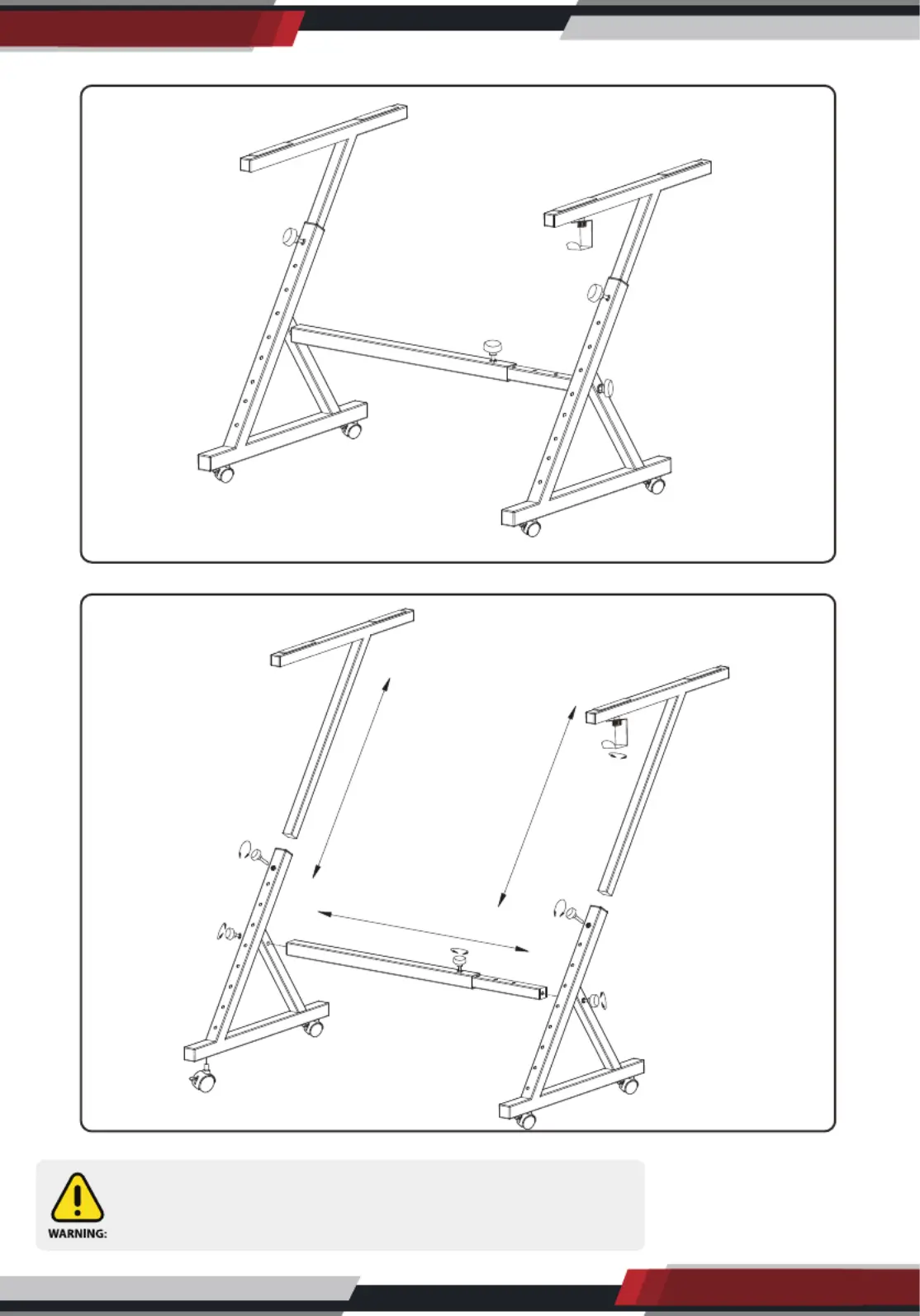 WARNING: